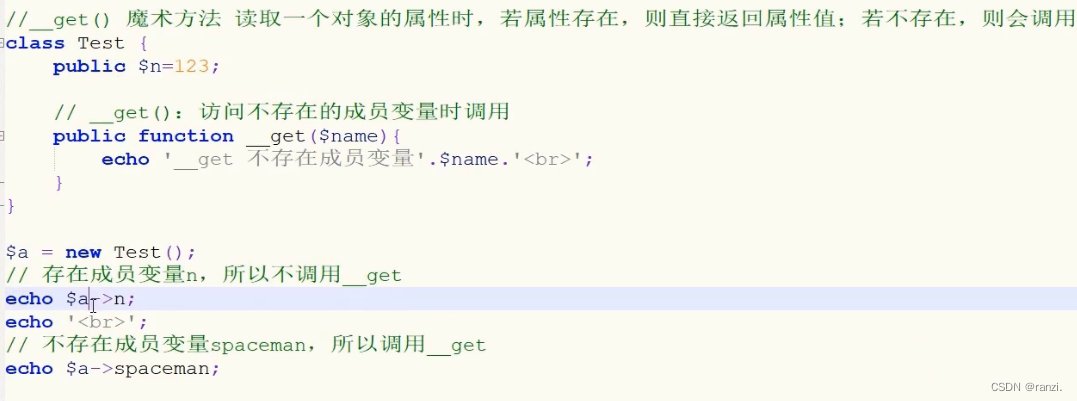 //__get() 魔术方法 读取一个对象的属性时，若属性存在，则直接返回属性值；若不存在，则会调用
class Test {
    public $n=123;

    // __get()：访问不存在的成员变量时调用
    public function __get($name){
        echo '__get 不存在成员变量'.$name.'<br>';
    }
}

$a = new Test();
// 存在成员变量n，所以不调用__get
echo $a->n;
echo '<br>';
// 不存在成员变量spaceman，所以调用__get
echo $a->spaceman;

CSDN @ranzi.